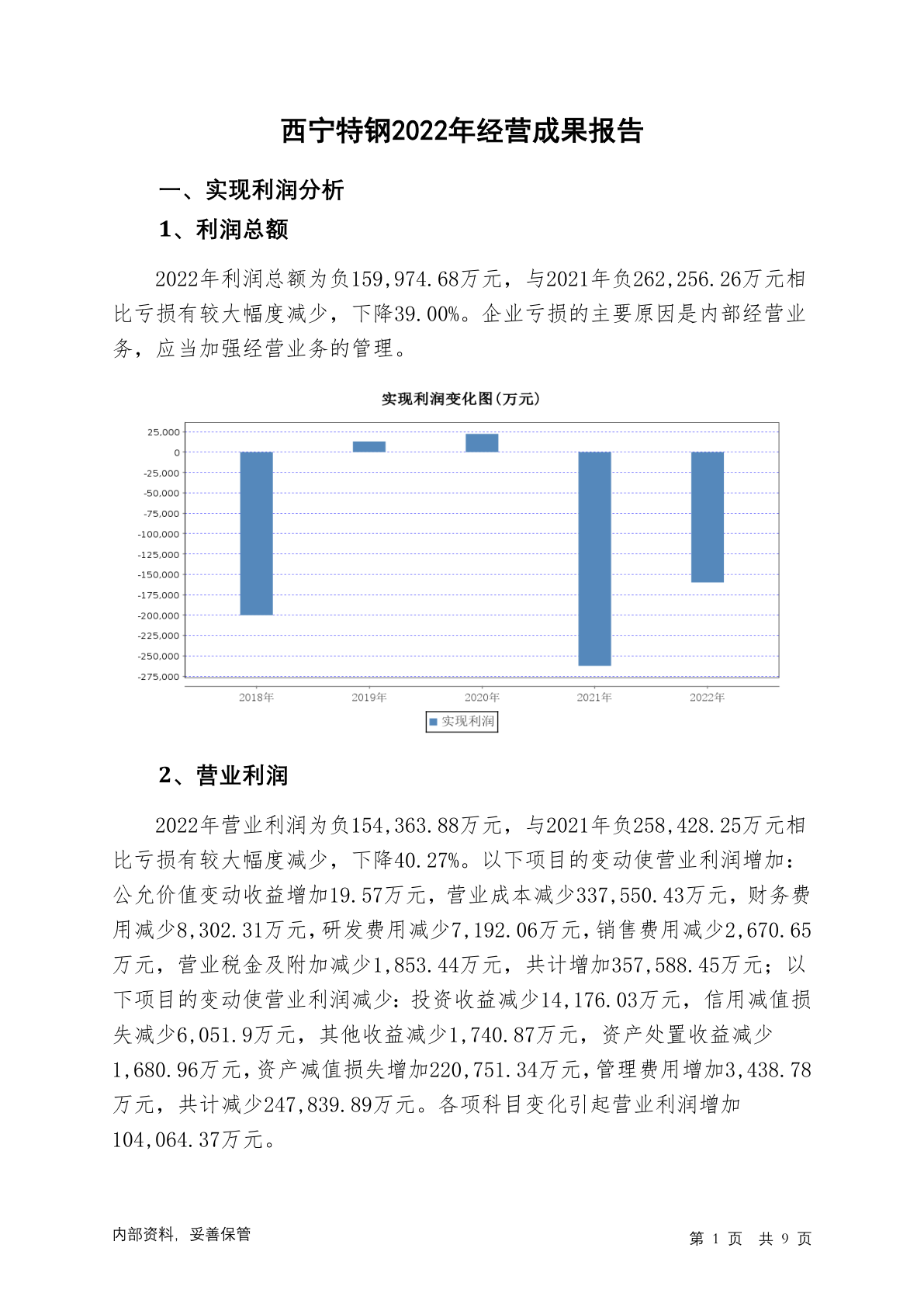 西宁特钢2022年经营成果报告

一、实现利润分析

1、利润总额

2022年利润总额为负159,974.68万元，与2021年负262,256.26万元相比亏损有较大幅度减少，下降39.00%。企业亏损的主要原因是内部经营业务，应当加强经营业务的管理。

实现利润变化图(万元)

25,000
0
-25,000
-50,000
-75,000
-100,000
-125,000
-150,000
-175,000
-200,000
-225,000
-250,000
-275,000

2018年 2019年 2020年 2021年 2022年

实现利润

2、营业利润

2022年营业利润为负154,363.88万元，与2021年负258,428.25万元相比亏损有较大幅度减少，下降40.27%。以下项目的变动使营业利润增加：公允价值变动收益增加19.57万元，营业成本减少337,550.43万元，财务费用减少8,302.31万元，研发费用减少7,192.06万元，销售费用减少2,670.65万元，营业税金及附加减少1,853.44万元，共计增加357,588.45万元；以下项目的变动使营业利润减少：投资收益减少14,176.03万元，信用减值损失减少6,051.9万元，其他收益减少1,740.87万元，资产处置收益减少1,680.96万元，资产减值损失增加220,751.34万元，管理费用增加3,438.78万元，共计减少247,839.89万元。各项科目变化引起营业利润增加104,064.37万元。

内部资料，妥善保管

第 1 页 共 9 页